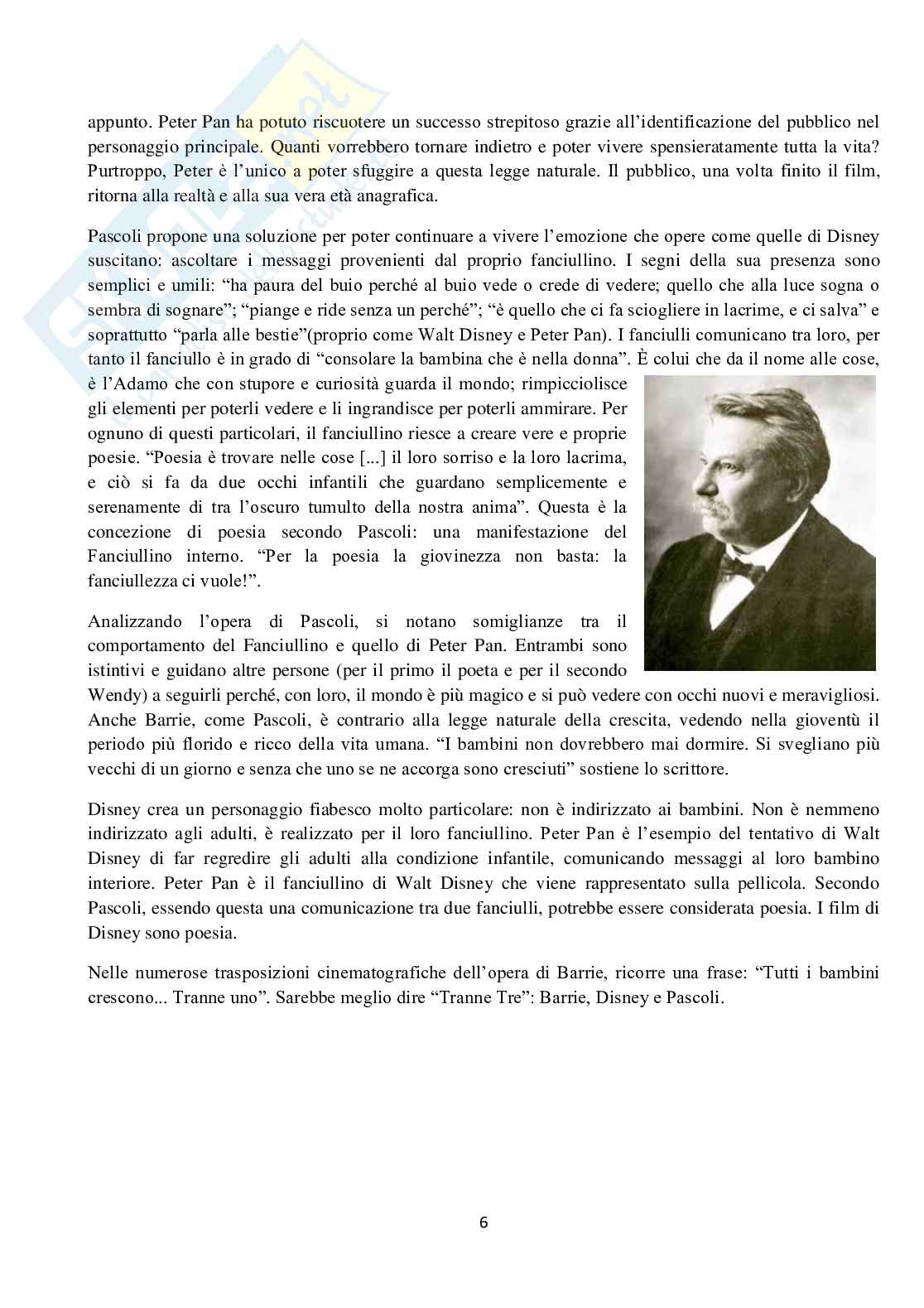 appunto. Peter Pan ha potuto riscuotere un successo strepitoso grazie all'identificazione del pubblico nel personaggio principale. Quanti vorrebbero tornare indietro e poter vivere spensieratamente tutta la vita? Purtroppo, Peter è l'unico a poter sfuggire a questa legge naturale. Il pubblico, una volta finito il film, ritorna alla realtà e alla sua vera età anagrafica.

Pascoli propone una soluzione per poter continuare a vivere l'emozione che opere come quelle di Disney suscitano: ascoltare i messaggi provenienti dal proprio fanciullino. I segni della sua presenza sono semplici e umili: "ha paura del buio perché al buio vede o crede di vedere; quello che alla luce sogna o sembra di sognare"; "piange e ride senza un perché"; "è quello che ci fa sciogliere in lacrime, e ci salva" e soprattutto "parla alle bestie"(proprio come Walt Disney e Peter Pan). I fanciulli comunicano tra loro, per tanto il fanciullo è in grado di "consolare la bambina che è nella donna". È colui che da il nome alle cose, è l'Adamo che con stupore e curiosità guarda il mondo; rimpicciolisce gli elementi per poterli vedere e li ingrandisce per poterli ammirare. Per ognuno di questi particolari, il fanciullino riesce a creare vere e proprie poesie. "Poesia è trovare nelle cose [...] il loro sorriso e la loro lacrima, e ciò si fa da due occhi infantili che guardano semplicemente e serenamente di tra l'oscuro tumulto della nostra anima". Questa è la concezione di poesia secondo Pascoli: una manifestazione del Fanciullino interno. "Per la poesia la giovinezza non basta: la fanciullezza ci vuole!".

Analizzando l'opera di Pascoli, si notano somiglianze tra il comportamento del Fanciullino e quello di Peter Pan. Entrambi sono istintivi e guidano altre persone (per il primo il poeta e per il secondo Wendy) a seguirli perché, con loro, il mondo è più magico e si può vedere con occhi nuovi e meravigliosi. Anche Barrie, come Pascoli, è contrario alla legge naturale della crescita, vedendo nella gioventù il periodo più florido e ricco della vita umana. "I bambini non dovrebbero mai dormire. Si svegliano più vecchi di un giorno e senza che uno se ne accorga sono cresciuti" sostiene lo scrittore.

Disney crea un personaggio fiabesco molto particolare: non è indirizzato ai bambini. Non è nemmeno indirizzato agli adulti, è realizzato per il loro fanciullino. Peter Pan è l'esempio del tentativo di Walt Disney di far regredire gli adulti alla condizione infantile, comunicando messaggi al loro bambino interiore. Peter Pan è il fanciullino di Walt Disney che viene rappresentato sulla pellicola. Secondo Pascoli, essendo questa una comunicazione tra due fanciulli, potrebbe essere considerata poesia. I film di Disney sono poesia.

Nelle numerose trasposizioni cinematografiche dell'opera di Barrie, ricorre una frase: "Tutti i bambini crescono... Tranne uno". Sarebbe meglio dire "Tranne Tre": Barrie, Disney e Pascoli.

6